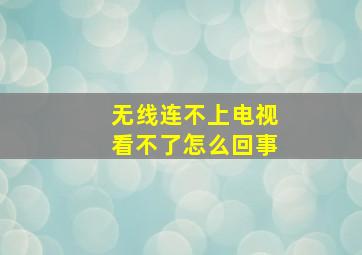 无线连不上电视
看不了怎么回事